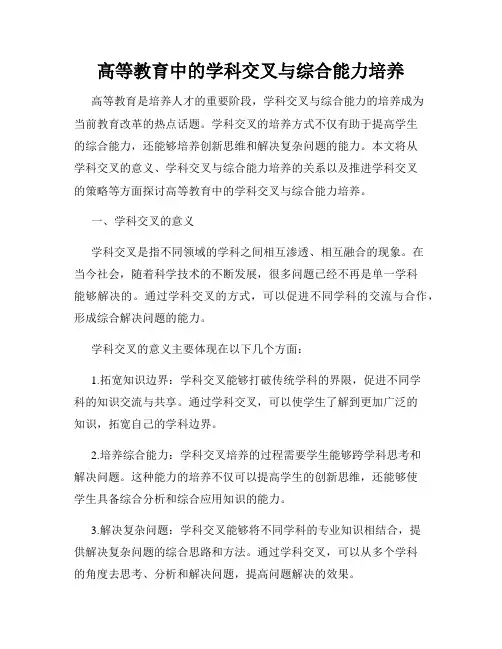 高等教育中的学科交叉与综合能力培养

高等教育是培养人才的重要阶段，学科交叉与综合能力的培养成为当前教育改革的热点话题。学科交叉的培养方式不仅有助于提高学生的综合能力，还能够培养创新思维和解决复杂问题的能力。本文将从学科交叉的意义、学科交叉与综合能力培养的关系以及推进学科交叉的策略等方面探讨高等教育中的学科交叉与综合能力培养。

一、学科交叉的意义

学科交叉是指不同领域的学科之间相互渗透、相互融合的现象。在当今社会，随着科学技术的不断发展，很多问题已经不再是单一学科能够解决的。通过学科交叉的方式，可以促进不同学科的交流与合作，形成综合解决问题的能力。

学科交叉的意义主要体现在以下几个方面：

1.拓宽知识边界：学科交叉能够打破传统学科的界限，促进不同学科的知识交流与共享。通过学科交叉，可以使学生了解到更加广泛的知识，拓宽自己的学科边界。

2.培养综合能力：学科交叉培养的过程需要学生能够跨学科思考和解决问题。这种能力的培养不仅可以提高学生的创新思维，还能够使学生具备综合分析和综合应用知识的能力。

3.解决复杂问题：学科交叉能够将不同学科的专业知识相结合，提供解决复杂问题的综合思路和方法。通过学科交叉，可以从多个学科的角度去思考、分析和解决问题，提高问题解决的效果。